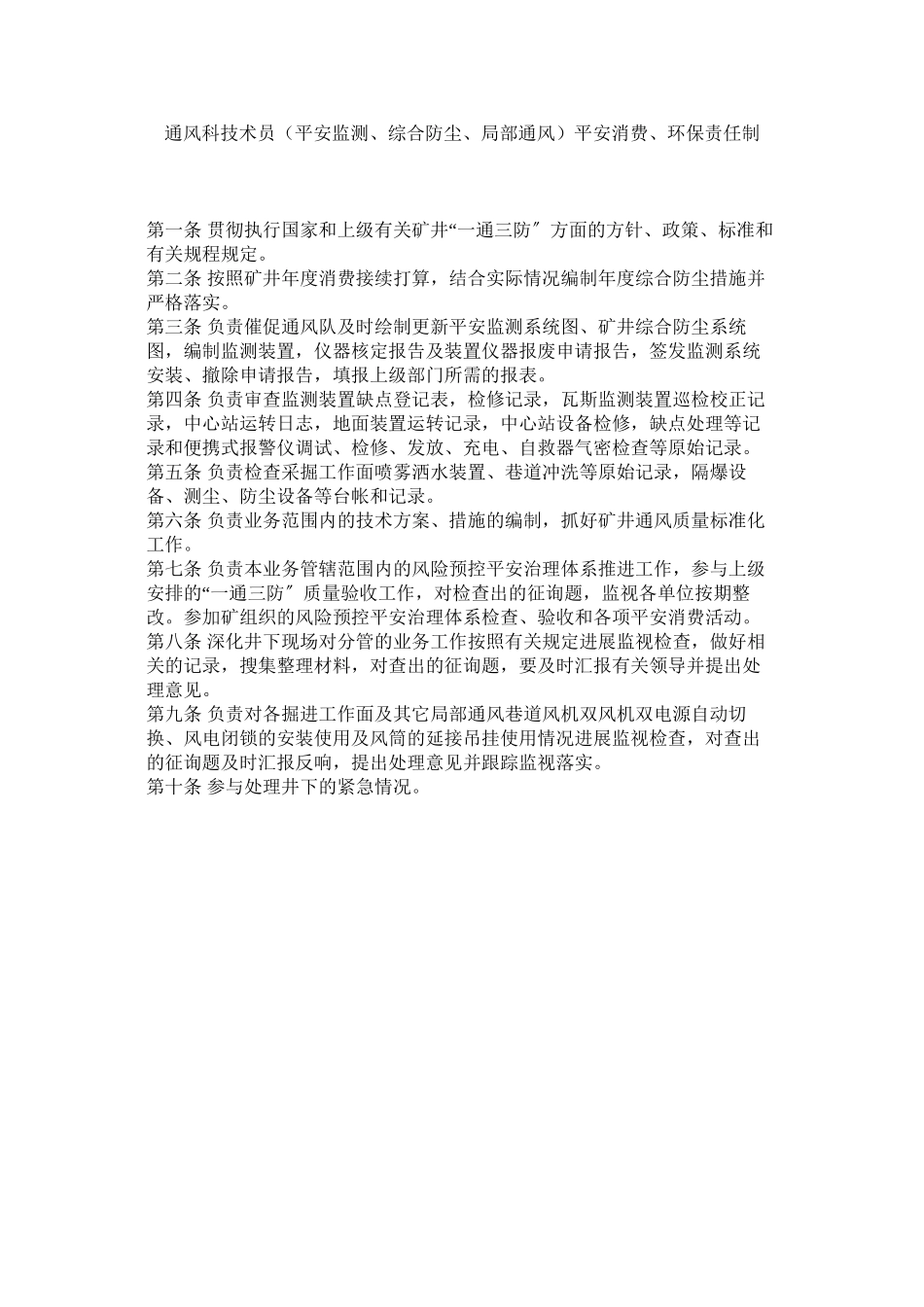 通风科技术员（平安监测、综合防尘、局部通风）平安消费、环保责任制

第一条 贯彻执行国家和上级有关矿井“一通三防〞方面的方针、政策、标准和有关规程规定。
第二条 按照矿井年度消费接续打算，结合实际情况编制年度综合防尘措施并严格落实。
第三条 负责催促通风队及时绘制更新平安监测系统图、矿井综合防尘系统图，编制监测装置，仪器核定报告及装置仪器报废申请报告，签发监测系统安装、撤除申请报告，填报上级部门所需的报表。
第四条 负责审查监测装置缺点登记表，检修记录，瓦斯监测装置巡检校正记录，中心站运转日志，地面装置运转记录，中心站设备检修，缺点处理等记录和便携式报警仪调试、检修、发放、充电、自救器气密检查等原始记录。
第五条 负责检查采掘工作面喷雾洒水装置、巷道冲洗等原始记录，隔爆设备、测尘、防尘设备等台帐和记录。
第六条 负责业务范围内的技术方案、措施的编制，抓好矿井通风质量标准化工作。
第七条 负责本业务管辖范围内的风险预控平安治理体系推进工作，参与上级安排的“一通三防〞质量验收工作，对检查出的征询题，监视各单位按期整改。参加矿组织的风险预控平安治理体系检查、验收和各项平安消费活动。
第八条 深化井下现场对分管的业务工作按照有关规定进展监视检查，做好相关的记录，搜集整理材料，对查出的征询题，要及时汇报有关领导并提出处理意见。
第九条 负责对各掘进工作面及其它局部通风巷道风机双风机双电源自动切换、风电闭锁的安装使用及风筒的延接吊挂使用情况进展监视检查，对查出的征询题及时汇报反响，提出处理意见并跟踪监视落实。
第十条 参与处理井下的紧急情况。